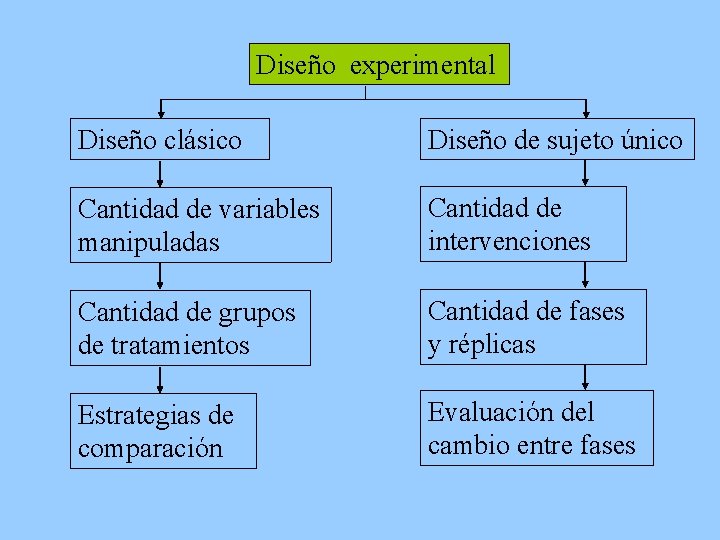 Diseño experimental

Diseño clásico

Cantidad de variables manipuladas

Cantidad de grupos de tratamientos

Estrategias de comparación

Diseño de sujeto único

Cantidad de intervenciones

Cantidad de fases y réplicas

Evaluación del cambio entre fases